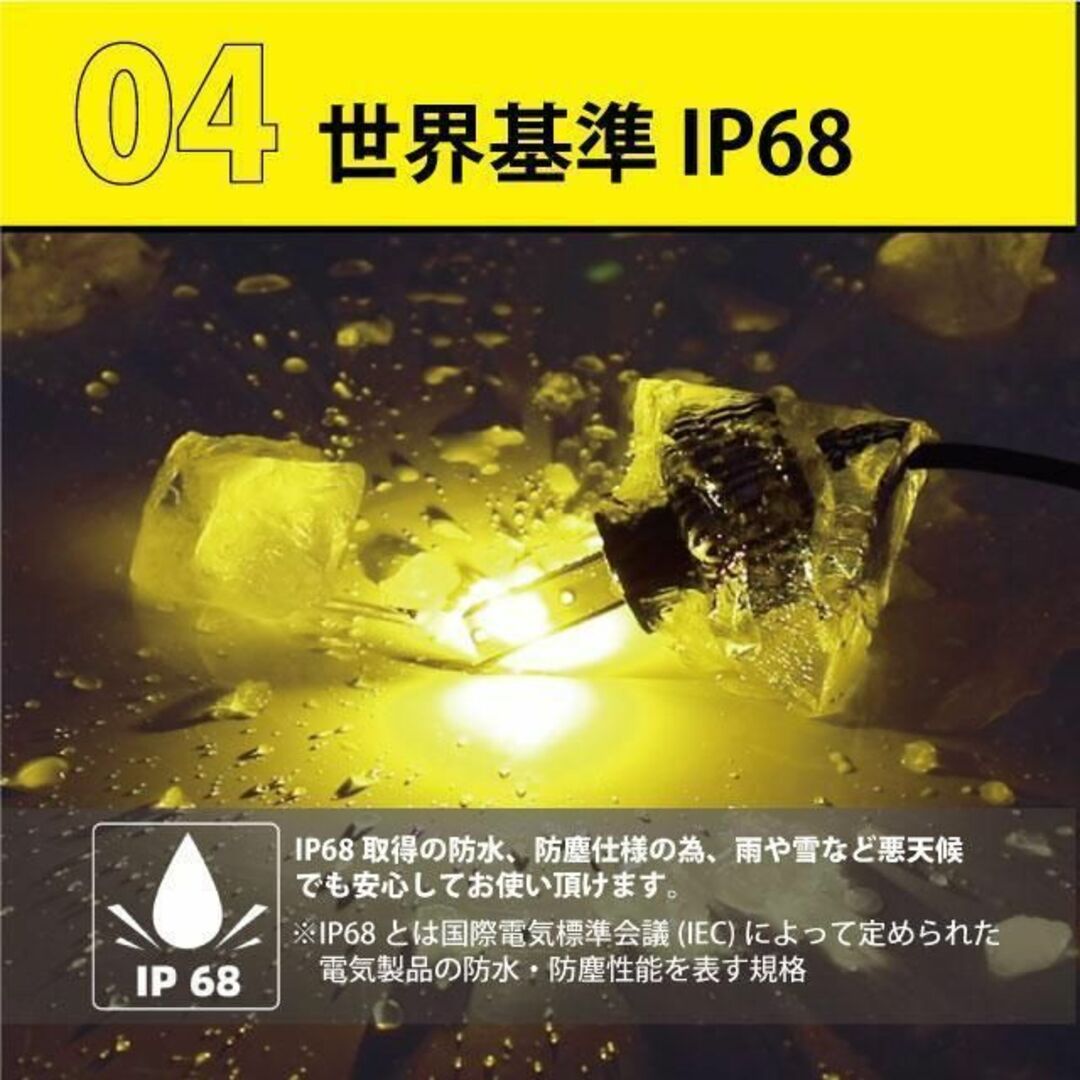 04 世界基準 IP68

IP 68

IP68 取得の防水、防塵仕様の為、雨や雪など悪天候でも安心してお使い頂けます。

※IP68 とは国際電気標準会議 (IEC) によって定められた電気製品の防水・防塵性能を表す規格